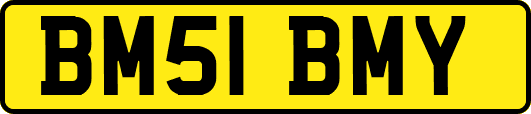 BM51 BMY